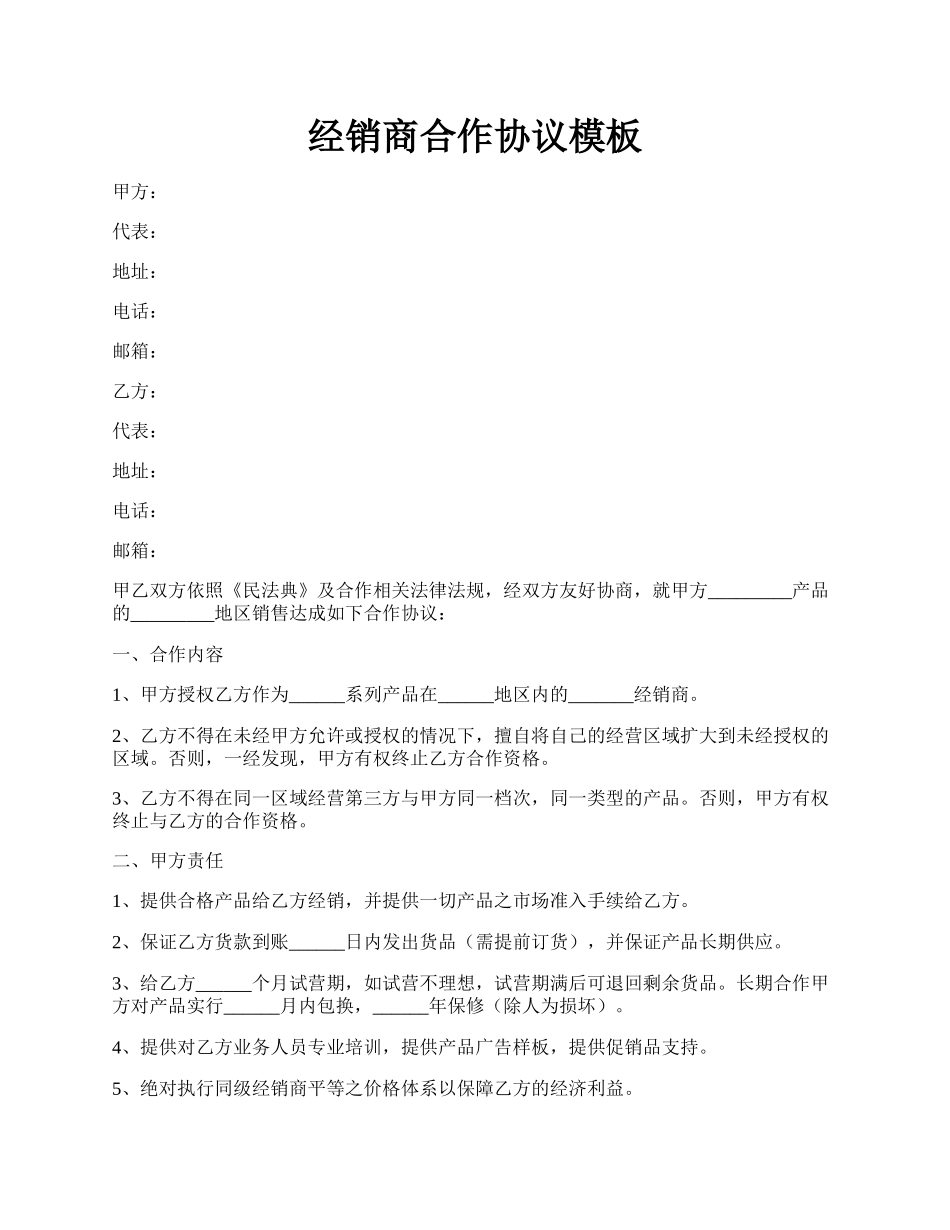 经销商合作协议模板

甲方：

代表：

地址：

电话：

邮箱：

乙方：

代表：

地址：

电话：

邮箱：

甲乙双方依照《民法典》及合作相关法律法规，经双方友好协商，就甲方_________产品的_________地区销售达成如下合作协议：

一、合作内容

1、甲方授权乙方作为______系列产品在______地区内的_______经销商。

2、乙方不得在未经甲方允许或授权的情况下，擅自将自己的经营区域扩大到未经授权的区域。否则，一经发现，甲方有权终止乙方合作资格。

3、乙方不得在同一区域经营第三方与甲方同一档次，同一类型的产品。否则，甲方有权终止与乙方的合作资格。

二、甲方责任

1、提供合格产品给乙方经销，并提供一切产品之市场准入手续给乙方。

2、保证乙方货款到账______日内发出货品（需提前订货），并保证产品长期供应。

3、给乙方______个月试营期，如试营不理想，试营期满后可退回剩余货品。长期合作甲方对产品实行______月内包换，______年保修（除人为损坏）。

4、提供对乙方业务人员专业培训，提供产品广告样板，提供促销品支持。

5、绝对执行同级经销商平等之价格体系以保障乙方的经济利益。